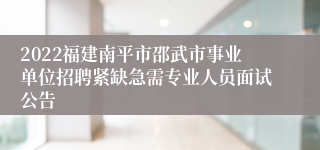 2022福建南平市邵武市事业单位招聘紧缺急需专业人员面试公告